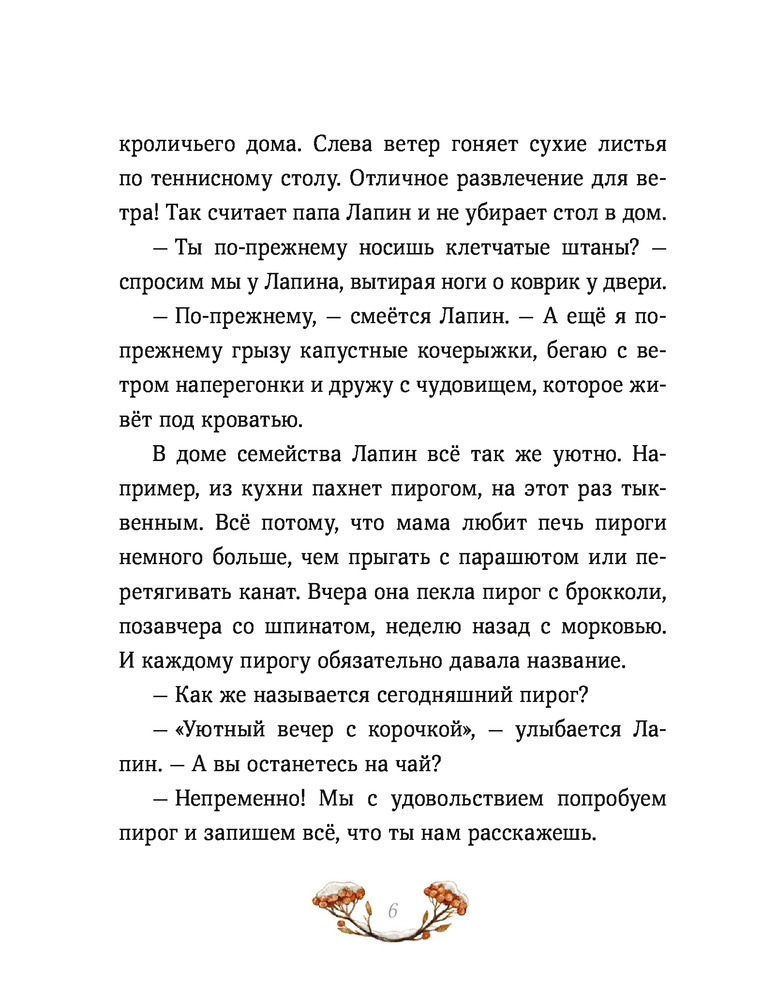 кроличьего дома. Слева ветер гоняет сухие листья по теннисному столу. Отличное развлечение для ветра! Так считает папа Лапин и не убирает стол в дом.

— Ты по-прежнему носишь клетчатые штаны? — спросим мы у Лапина, вытирая ноги о коврик у двери.

— По-прежнему, — смеётся Лапин. — А ещё я по-прежнему грызу капустные кочерыжки, бегаю с ветром наперегонки и дружу с чудовищем, которое живёт под кроватью.

В доме семейства Лапин всё так же уютно. Например, из кухни пахнет пирогом, на этот раз тыквенным. Всё потому, что мама любит печь пироги немного больше, чем прыгать с парашютом или перетягивать канат. Вчера она пекла пирог с брокколи, позавчера со шпинатом, неделю назад с морковью. И каждому пирогу обязательно давала название.

— Как же называется сегодняшний пирог?

— «Уютный вечер с корочкой», — улыбается Лапин. — А вы останетесь на чай?

— Непременно! Мы с удовольствием попробуем пирог и запишем всё, что ты нам расскажешь.

6